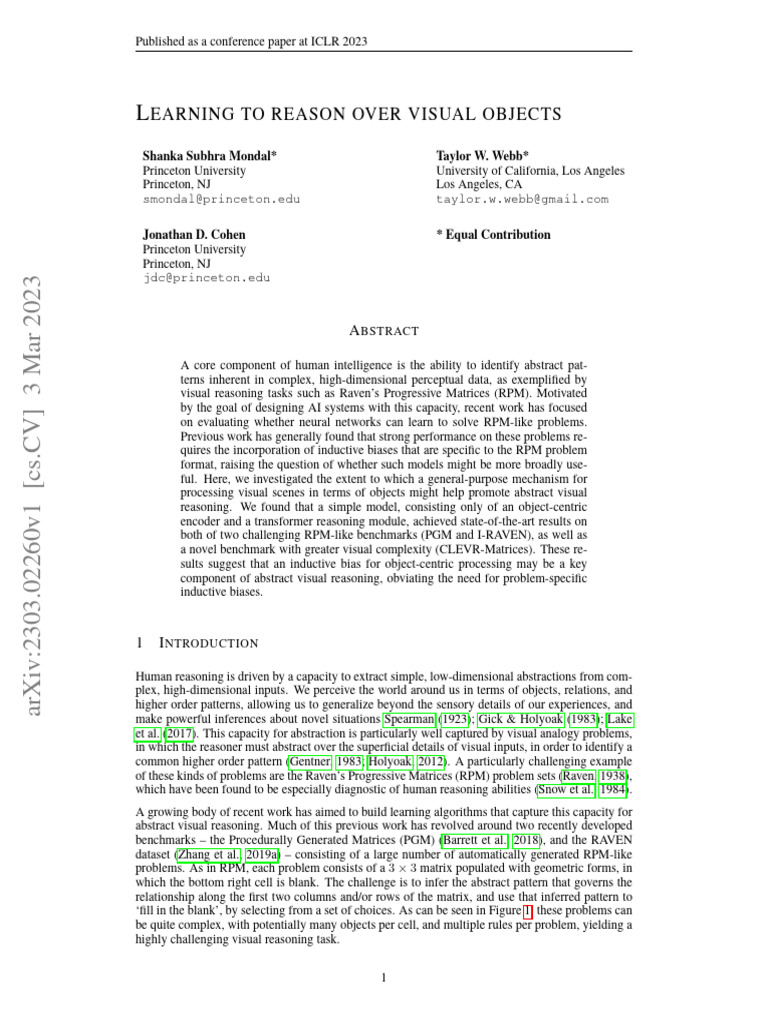 Published as a conference paper at ICLR 2023

LEARNING TO REASON OVER VISUAL OBJECTS

Shanka Subhra Mondal*
Princeton University
Princeton, NJ
smondal@princeton.edu

Taylor W. Webb*
University of California, Los Angeles
Los Angeles, CA
taylor.w.webb@gmail.com

Jonathan D. Cohen
Princeton University
Princeton, NJ
jdc@princeton.edu

* Equal Contribution

arXiv:2303.02260v1 [cs.CV] 3 Mar 2023

ABSTRACT

A core component of human intelligence is the ability to identify abstract patterns inherent in complex, high-dimensional perceptual data, as exemplified by visual reasoning tasks such as Raven's Progressive Matrices (RPM). Motivated by the goal of designing AI systems with this capacity, recent work has focused on evaluating whether neural networks can learn to solve RPM-like problems. Previous work has generally found that strong performance on these problems requires the incorporation of inductive biases that are specific to the RPM problem format, raising the question of whether such models might be more broadly useful. Here, we investigated the extent to which a general-purpose mechanism for processing visual scenes in terms of objects might help promote abstract visual reasoning. We found that a simple model, consisting only of an object-centric encoder and a transformer reasoning module, achieved state-of-the-art results on both of two challenging RPM-like benchmarks (PGM and I-RAVEN), as well as a novel benchmark with greater visual complexity (CLEVR-Matrices). These results suggest that an inductive bias for object-centric processing may be a key component of abstract visual reasoning, obviating the need for problem-specific inductive biases.

1 INTRODUCTION

Human reasoning is driven by a capacity to extract simple, low-dimensional abstractions from complex, high-dimensional inputs. We perceive the world around us in terms of objects, relations, and higher order patterns, allowing us to generalize beyond the sensory details of our experiences, and make powerful inferences about novel situations Spearman (1923); Gick & Holyoak (1983); Lake et al. (2017). This capacity for abstraction is particularly well captured by visual analogy problems, in which the reasoner must abstract over the superficial details of visual inputs, in order to identify a common higher order pattern (Gentner, 1983; Holyoak, 2012). A particularly challenging example of these kinds of problems are the Raven's Progressive Matrices (RPM) problem sets (Raven, 1938), which have been found to be especially diagnostic of human reasoning abilities (Snow et al., 1984).

A growing body of recent work has aimed to build learning algorithms that capture this capacity for abstract visual reasoning. Much of this previous work has revolved around two recently developed benchmarks – the Procedurally Generated Matrices (PGM) (Barrett et al., 2018), and the RAVEN dataset (Zhang et al., 2019a) – consisting of a large number of automatically generated RPM-like problems. As in RPM, each problem consists of a $3 \times 3$ matrix populated with geometric forms, in which the bottom right cell is blank. The challenge is to infer the abstract pattern that governs the relationship along the first two columns and/or rows of the matrix, and use that inferred pattern to 'fill in the blank', by selecting from a set of choices. As can be seen in Figure 1, these problems can be quite complex, with potentially many objects per cell, and multiple rules per problem, yielding a highly challenging visual reasoning task.

1